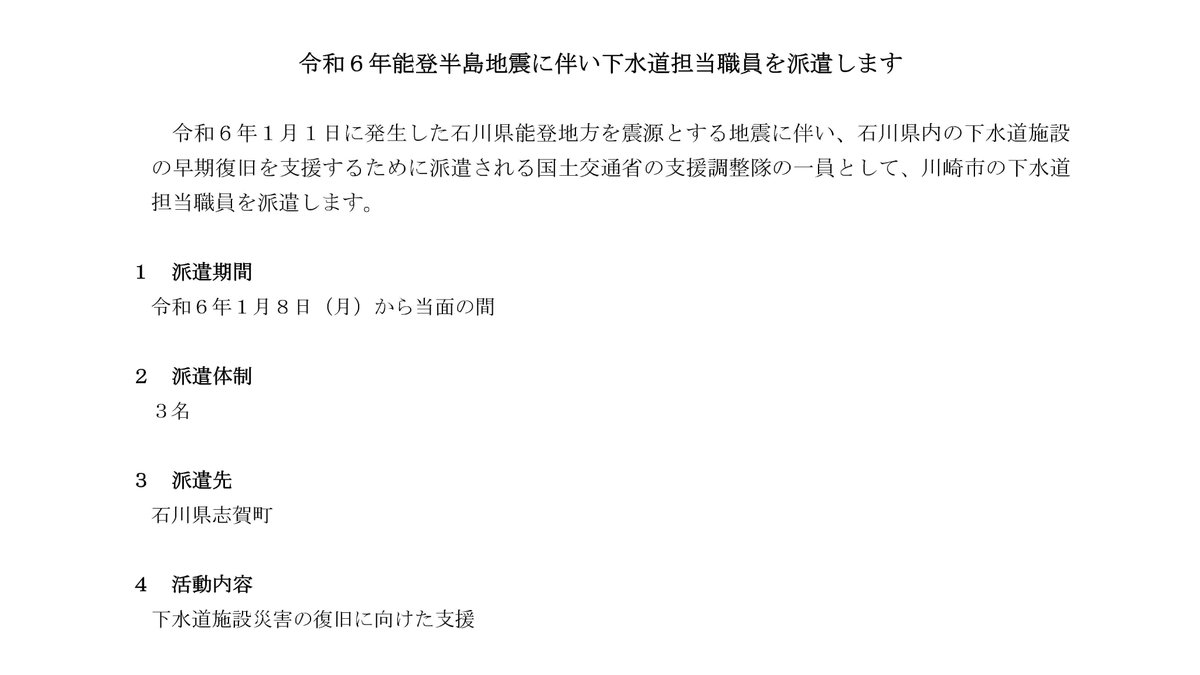 令和６年能登半島地震に伴い下水道担当職員を派遣します

令和６年１月１日に発生した石川県能登地方を震源とする地震に伴い、石川県内の下水道施設の早期復旧を支援するために派遣される国土交通省の支援調整隊の一員として、川崎市の下水道担当職員を派遣します。

１　派遣期間
令和６年１月８日（月）から当面の間

２　派遣体制
３名

３　派遣先
石川県志賀町

４　活動内容
下水道施設災害の復旧に向けた支援